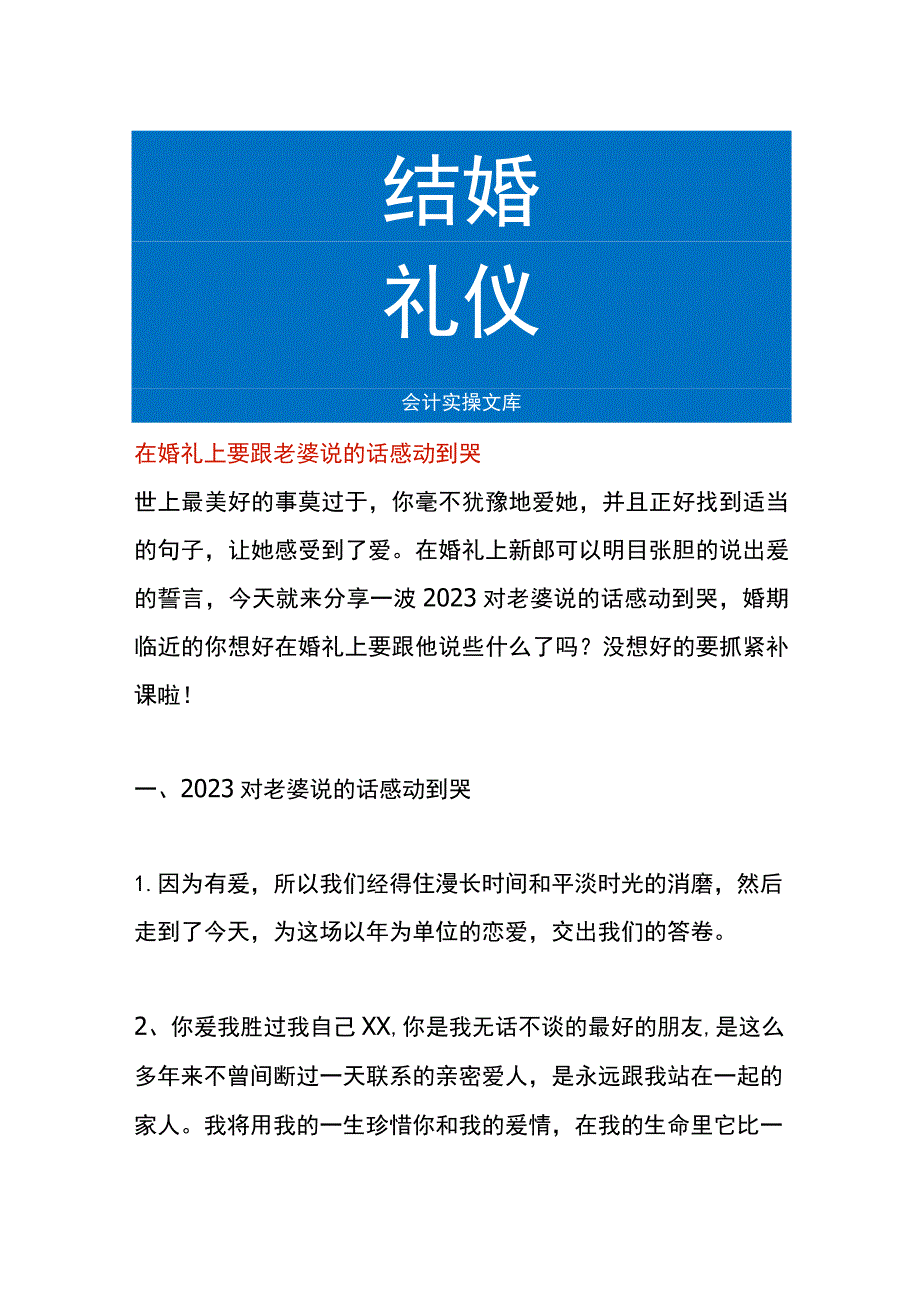 结婚
礼仪
会计实操文库

在婚礼上要跟老婆说的话感动到哭

世上最美好的事莫过于，你毫不犹豫地爱她，并且正好找到适当的句子，让她感受到了爱。在婚礼上新郎可以明目张胆的说出爱的誓言，今天就来分享一波2023对老婆说的话感动到哭，婚期临近的你想好在婚礼上要跟他说些什么了吗？没想好的要抓紧补课啦！

一、2023对老婆说的话感动到哭

1.因为有爱，所以我们经得住漫长时间和平淡时光的消磨，然后走到了今天，为这场以年为单位的恋爱，交出我们的答卷。

2、你爱我胜过我自己XX,你是我无话不谈的最好的朋友,是这么多年来不曾间断过一天联系的亲密爱人，是永远跟我站在一起的家人。我将用我的一生珍惜你和我的爱情，在我的生命里它比一